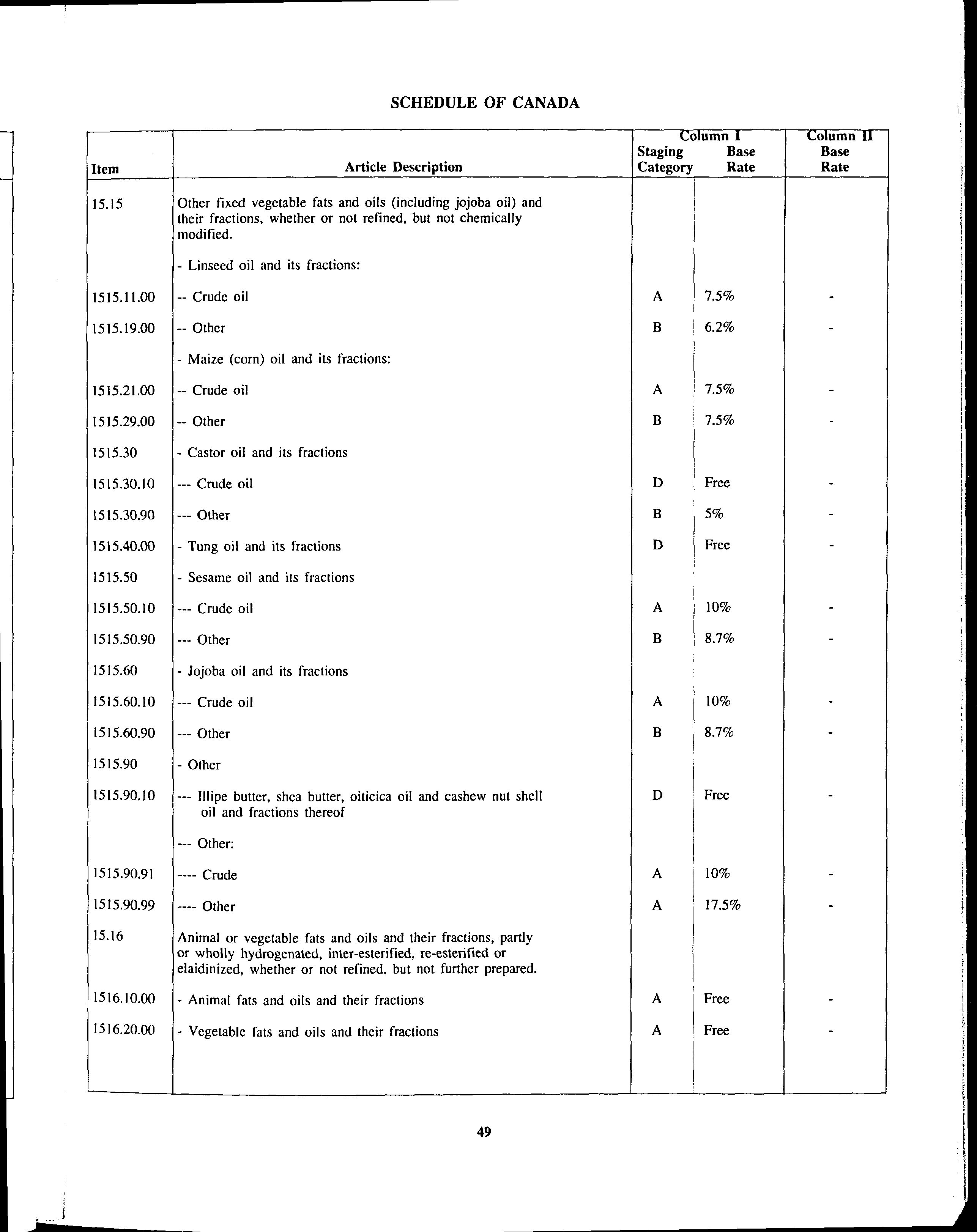 SCHEDULE OF CANADA

| Item | Article Description | Column I Staging Category | Column I Base Rate | Column II Base Rate |
|---|---|---|---|---|
| 15.15 | Other fixed vegetable fats and oils (including jojoba oil) and their fractions, whether or not refined, but not chemically modified. | | | |
| | - Linseed oil and its fractions: | | | |
| 1515.11.00 | -- Crude oil | A | 7.5% | - |
| 1515.19.00 | -- Other | B | 6.2% | - |
| | - Maize (corn) oil and its fractions: | | | |
| 1515.21.00 | -- Crude oil | A | 7.5% | - |
| 1515.29.00 | -- Other | B | 7.5% | - |
| 1515.30 | - Castor oil and its fractions | | | |
| 1515.30.10 | --- Crude oil | D | Free | - |
| 1515.30.90 | --- Other | B | 5% | - |
| 1515.40.00 | - Tung oil and its fractions | D | Free | - |
| 1515.50 | - Sesame oil and its fractions | | | |
| 1515.50.10 | --- Crude oil | A | 10% | - |
| 1515.50.90 | --- Other | B | 8.7% | - |
| 1515.60 | - Jojoba oil and its fractions | | | |
| 1515.60.10 | --- Crude oil | A | 10% | - |
| 1515.60.90 | --- Other | B | 8.7% | - |
| 1515.90 | - Other | | | |
| 1515.90.10 | --- Illipe butter, shea butter, oiticica oil and cashew nut shell oil and fractions thereof | D | Free | - |
| | --- Other: | | | |
| 1515.90.91 | ---- Crude | A | 10% | - |
| 1515.90.99 | ---- Other | A | 17.5% | - |
| 15.16 | Animal or vegetable fats and oils and their fractions, partly or wholly hydrogenated, inter-esterified, re-esterified or elaidinized, whether or not refined, but not further prepared. | | | |
| 1516.10.00 | - Animal fats and oils and their fractions | A | Free | - |
| 1516.20.00 | - Vegetable fats and oils and their fractions | A | Free | - |

49